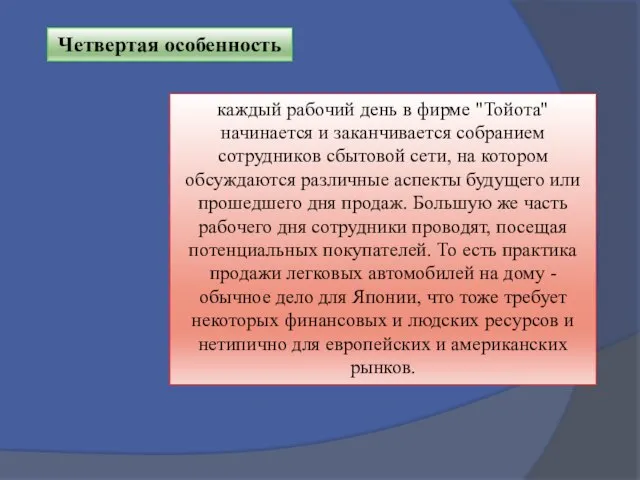 Четвертая особенность

каждый рабочий день в фирме "Тойота" начинается и заканчивается собранием сотрудников сбытовой сети, на котором обсуждаются различные аспекты будущего или прошедшего дня продаж. Большую же часть рабочего дня сотрудники проводят, посещая потенциальных покупателей. То есть практика продажи легковых автомобилей на дому - обычное дело для Японии, что тоже требует некоторых финансовых и людских ресурсов и нетипично для европейских и американских рынков.